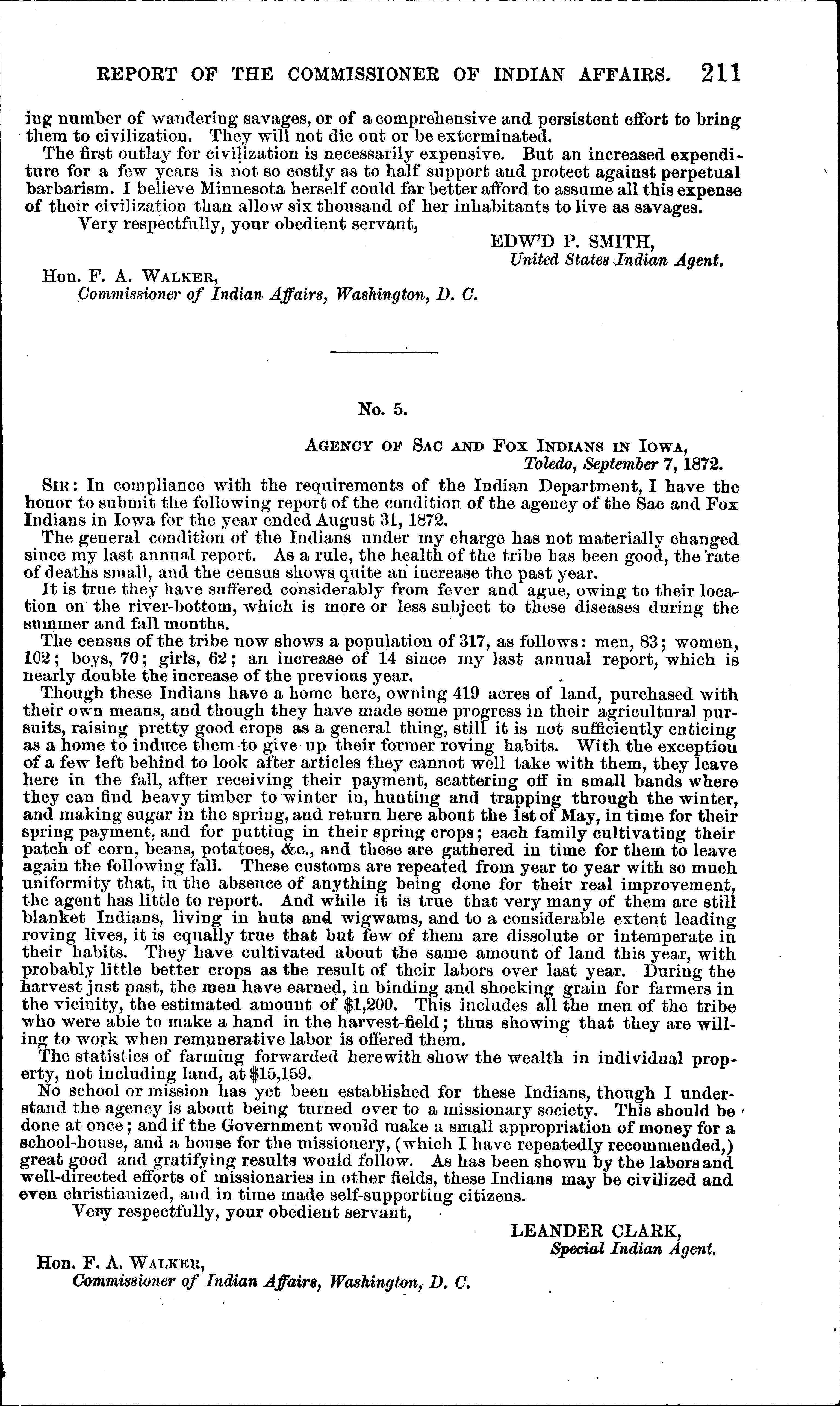 REPORT OF THE COMMISSIONER OF INDIAN AFFAIRS. 211

ing number of wandering savages, or of a comprehensive and persistent effort to bring them to civilization. They will not die out or be exterminated.

The first outlay for civilization is necessarily expensive. But an increased expenditure for a few years is not so costly as to half support and protect against perpetual barbarism. I believe Minnesota herself could far better afford to assume all this expense of their civilization than allow six thousand of her inhabitants to live as savages.

Very respectfully, your obedient servant,

EDW'D P. SMITH,
United States Indian Agent.

Hon. F. A. WALKER,
Commissioner of Indian Affairs, Washington, D. C.

No. 5.

AGENCY OF SAC AND FOX INDIANS IN IOWA,
Toledo, September 7, 1872.

SIR: In compliance with the requirements of the Indian Department, I have the honor to submit the following report of the condition of the agency of the Sac and Fox Indians in Iowa for the year ended August 31, 1872.

The general condition of the Indians under my charge has not materially changed since my last annual report. As a rule, the health of the tribe has been good, the rate of deaths small, and the census shows quite an increase the past year.

It is true they have suffered considerably from fever and ague, owing to their location on the river-bottom, which is more or less subject to these diseases during the summer and fall months.

The census of the tribe now shows a population of 317, as follows: men, 83; women, 102; boys, 70; girls, 62; an increase of 14 since my last annual report, which is nearly double the increase of the previous year.

Though these Indians have a home here, owning 419 acres of land, purchased with their own means, and though they have made some progress in their agricultural pursuits, raising pretty good crops as a general thing, still it is not sufficiently enticing as a home to induce them to give up their former roving habits. With the exception of a few left behind to look after articles they cannot well take with them, they leave here in the fall, after receiving their payment, scattering off in small bands where they can find heavy timber to winter in, hunting and trapping through the winter, and making sugar in the spring, and return here about the 1st of May, in time for their spring payment, and for putting in their spring crops; each family cultivating their patch of corn, beans, potatoes, &c., and these are gathered in time for them to leave again the following fall. These customs are repeated from year to year with so much uniformity that, in the absence of anything being done for their real improvement, the agent has little to report. And while it is true that very many of them are still blanket Indians, living in huts and wigwams, and to a considerable extent leading roving lives, it is equally true that but few of them are dissolute or intemperate in their habits. They have cultivated about the same amount of land this year, with probably little better crops as the result of their labors over last year. During the harvest just past, the men have earned, in binding and shocking grain for farmers in the vicinity, the estimated amount of $1,200. This includes all the men of the tribe who were able to make a hand in the harvest-field; thus showing that they are willing to work when remunerative labor is offered them.

The statistics of farming forwarded herewith show the wealth in individual property, not including land, at $15,159.

No school or mission has yet been established for these Indians, though I understand the agency is about being turned over to a missionary society. This should be done at once; and if the Government would make a small appropriation of money for a school-house, and a house for the missionery, (which I have repeatedly recommended,) great good and gratifying results would follow. As has been shown by the labors and well-directed efforts of missionaries in other fields, these Indians may be civilized and even christianized, and in time made self-supporting citizens.

Very respectfully, your obedient servant,

LEANDER CLARK,
Special Indian Agent.

Hon. F. A. WALKER,
Commissioner of Indian Affairs, Washington, D. C.